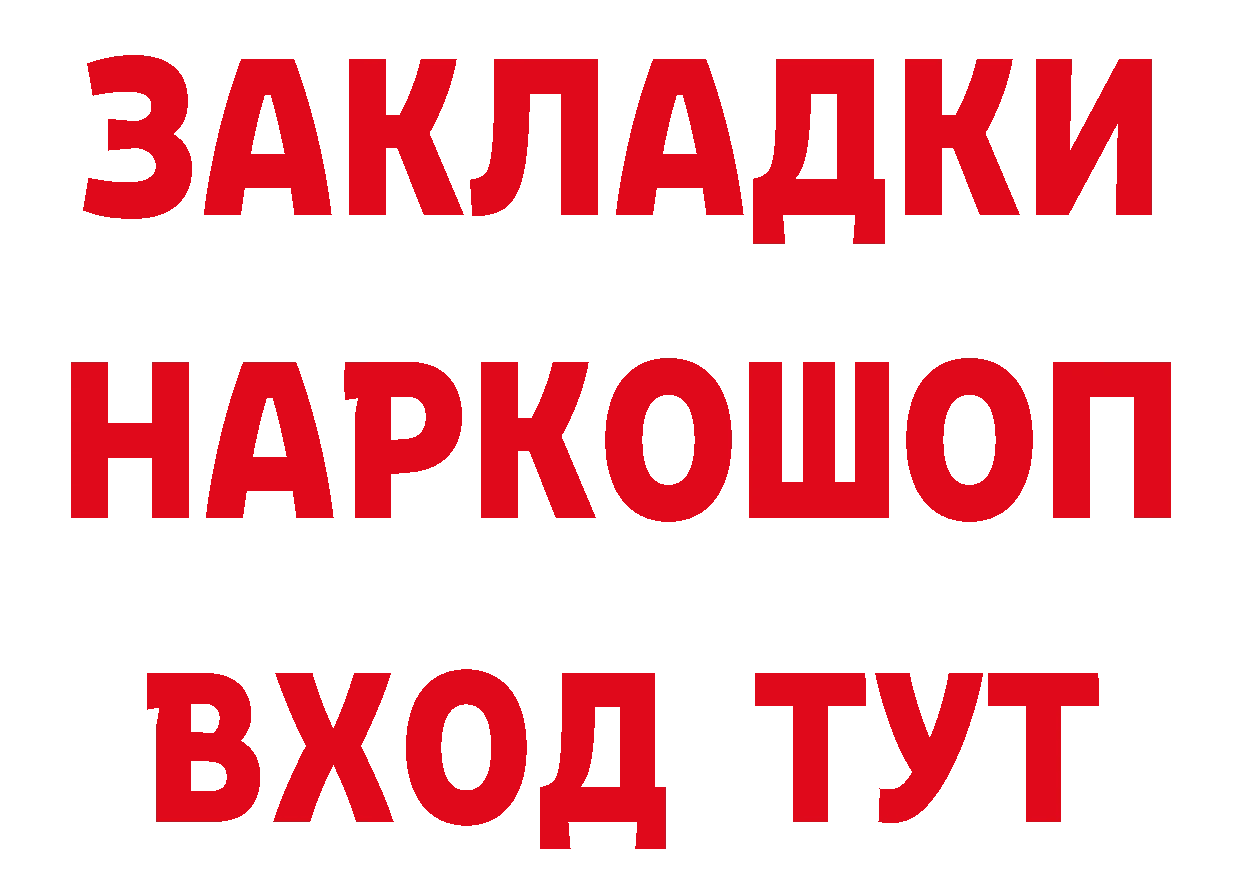 ЗАКЛАДКИ
НАРКОШОП
ВХОД ТУТ